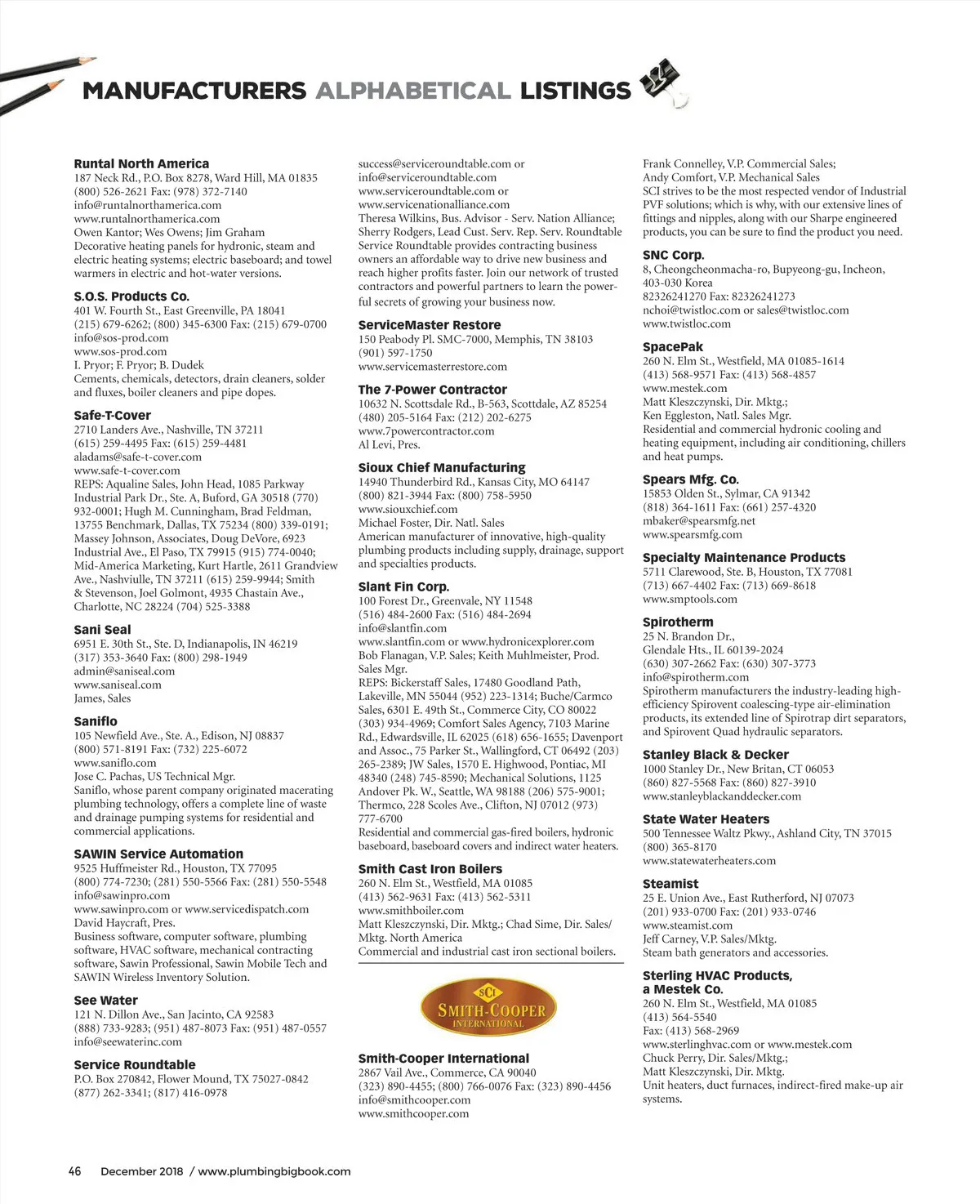 MANUFACTURERS ALPHABETICAL LISTINGS

Runtal North America
187 Neck Rd., P.O. Box 8278, Ward Hill, MA 01835
(800) 526-2621 Fax: (978) 372-7140
info@runtalnorthamerica.com
www.runtalnorthamerica.com
Owen Kantor; Wes Owens; Jim Graham
Decorative heating panels for hydronic, steam and electric heating systems; electric baseboard; and towel warmers in electric and hot-water versions.

S.O.S. Products Co.
401 W. Fourth St., East Greenville, PA 18041
(215) 679-6262; (800) 345-6300 Fax: (215) 679-0700
info@sos-prod.com
www.sos-prod.com
I. Pryor; F. Pryor; B. Dudek
Cements, chemicals, detectors, drain cleaners, solder and fluxes, boiler cleaners and pipe dopes.

Safe-T-Cover
2710 Landers Ave., Nashville, TN 37211
(615) 259-4495 Fax: (615) 259-4481
aladams@safe-t-cover.com
www.safe-t-cover.com
REPS: Aqualine Sales, John Head, 1085 Parkway Industrial Park Dr., Ste. A, Buford, GA 30518 (770) 932-0001; Hugh M. Cunningham, Brad Feldman, 13755 Benchmark, Dallas, TX 75234 (800) 339-0191; Massey Johnson, Associates, Doug DeVore, 6923 Industrial Ave., El Paso, TX 79915 (915) 774-0040; Mid-America Marketing, Kurt Hartle, 2611 Grandview Ave., Nashviulle, TN 37211 (615) 259-9944; Smith & Stevenson, Joel Golmont, 4935 Chastain Ave., Charlotte, NC 28224 (704) 525-3388

Sani Seal
6951 E. 30th St., Ste. D, Indianapolis, IN 46219
(317) 353-3640 Fax: (800) 298-1949
admin@saniseal.com
www.saniseal.com
James, Sales

Saniflo
105 Newfield Ave., Ste. A., Edison, NJ 08837
(800) 571-8191 Fax: (732) 225-6072
www.saniflo.com
Jose C. Pachas, US Technical Mgr.
Saniflo, whose parent company originated macerating plumbing technology, offers a complete line of waste and drainage pumping systems for residential and commercial applications.

SAWIN Service Automation
9525 Huffmeister Rd., Houston, TX 77095
(800) 774-7230; (281) 550-5566 Fax: (281) 550-5548
info@sawinpro.com
www.sawinpro.com or www.servicedispatch.com
David Haycraft, Pres.
Business software, computer software, plumbing software, HVAC software, mechanical contracting software, Sawin Professional, Sawin Mobile Tech and SAWIN Wireless Inventory Solution.

See Water
121 N. Dillon Ave., San Jacinto, CA 92583
(888) 733-9283; (951) 487-8073 Fax: (951) 487-0557
info@seewaterinc.com

Service Roundtable
P.O. Box 270842, Flower Mound, TX 75027-0842
(877) 262-3341; (817) 416-0978
success@serviceroundtable.com or info@serviceroundtable.com
www.serviceroundtable.com or www.servicenationalliance.com
Theresa Wilkins, Bus. Advisor - Serv. Nation Alliance; Sherry Rodgers, Lead Cust. Serv. Rep. Serv. Roundtable
Service Roundtable provides contracting business owners an affordable way to drive new business and reach higher profits faster. Join our network of trusted contractors and powerful partners to learn the powerful secrets of growing your business now.

ServiceMaster Restore
150 Peabody Pl. SMC-7000, Memphis, TN 38103
(901) 597-1750
www.servicemasterrestore.com

The 7-Power Contractor
10632 N. Scottsdale Rd., B-563, Scottdale, AZ 85254
(480) 205-5164 Fax: (212) 202-6275
www.7powercontractor.com
Al Levi, Pres.

Sioux Chief Manufacturing
14940 Thunderbird Rd., Kansas City, MO 64147
(800) 821-3944 Fax: (800) 758-5950
www.siouxchief.com
Michael Foster, Dir. Natl. Sales
American manufacturer of innovative, high-quality plumbing products including supply, drainage, support and specialties products.

Slant Fin Corp.
100 Forest Dr., Greenvale, NY 11548
(516) 484-2600 Fax: (516) 484-2694
info@slantfin.com
www.slantfin.com or www.hydronicexplorer.com
Bob Flanagan, V.P. Sales; Keith Muhlmeister, Prod. Sales Mgr.
REPS: Bickerstaff Sales, 17480 Goodland Path, Lakeville, MN 55044 (952) 223-1314; Buche/Carmco Sales, 6301 E. 49th St., Commerce City, CO 80022 (303) 934-4969; Comfort Sales Agency, 7103 Marine Rd., Edwardsville, IL 62025 (618) 656-1655; Davenport and Assoc., 75 Parker St., Wallingford, CT 06492 (203) 265-2389; JW Sales, 1570 E. Highwood, Pontiac, MI 48340 (248) 745-8590; Mechanical Solutions, 1125 Andover Pk. W., Seattle, WA 98188 (206) 575-9001; Thermco, 228 Scoles Ave., Clifton, NJ 07012 (973) 777-6700
Residential and commercial gas-fired boilers, hydronic baseboard, baseboard covers and indirect water heaters.

Smith Cast Iron Boilers
260 N. Elm St., Westfield, MA 01085
(413) 562-9631 Fax: (413) 562-5311
www.smithboiler.com
Matt Kleszczynski, Dir. Mktg.; Chad Sime, Dir. Sales/Mktg. North America
Commercial and industrial cast iron sectional boilers.

SCI
SMITH-COOPER
INTERNATIONAL

Smith-Cooper International
2867 Vail Ave., Commerce, CA 90040
(323) 890-4455; (800) 766-0076 Fax: (323) 890-4456
info@smithcooper.com
www.smithcooper.com
Frank Connelley, V.P. Commercial Sales;
Andy Comfort, V.P. Mechanical Sales
SCI strives to be the most respected vendor of Industrial PVF solutions; which is why, with our extensive lines of fittings and nipples, along with our Sharpe engineered products, you can be sure to find the product you need.

SNC Corp.
8, Cheongcheonmacha-ro, Bupyeong-gu, Incheon, 403-030 Korea
82326241270 Fax: 82326241273
nchoi@twistloc.com or sales@twistloc.com
www.twistloc.com

SpacePak
260 N. Elm St., Westfield, MA 01085-1614
(413) 568-9571 Fax: (413) 568-4857
www.mestek.com
Matt Kleszczynski, Dir. Mktg.;
Ken Eggleston, Natl. Sales Mgr.
Residential and commercial hydronic cooling and heating equipment, including air conditioning, chillers and heat pumps.

Spears Mfg. Co.
15853 Olden St., Sylmar, CA 91342
(818) 364-1611 Fax: (661) 257-4320
mbaker@spearsmfg.net
www.spearsmfg.com

Specialty Maintenance Products
5711 Clarewood, Ste. B, Houston, TX 77081
(713) 667-4402 Fax: (713) 669-8618
www.smptools.com

Spirotherm
25 N. Brandon Dr.,
Glendale Hts., IL 60139-2024
(630) 307-2662 Fax: (630) 307-3773
info@spirotherm.com
Spirotherm manufacturers the industry-leading high-efficiency Spirovent coalescing-type air-elimination products, its extended line of Spirotrap dirt separators, and Spirovent Quad hydraulic separators.

Stanley Black & Decker
1000 Stanley Dr., New Britan, CT 06053
(860) 827-5568 Fax: (860) 827-3910
www.stanleyblackanddecker.com

State Water Heaters
500 Tennessee Waltz Pkwy., Ashland City, TN 37015
(800) 365-8170
www.statewaterheaters.com

Steamist
25 E. Union Ave., East Rutherford, NJ 07073
(201) 933-0700 Fax: (201) 933-0746
www.steamist.com
Jeff Carney, V.P. Sales/Mktg.
Steam bath generators and accessories.

Sterling HVAC Products, a Mestek Co.
260 N. Elm St., Westfield, MA 01085
(413) 564-5540
Fax: (413) 568-2969
www.sterlinghvac.com or www.mestek.com
Chuck Perry, Dir. Sales/Mktg.;
Matt Kleszczynski, Dir. Mktg.
Unit heaters, duct furnaces, indirect-fired make-up air systems.

46 December 2018 / www.plumbingbigbook.com